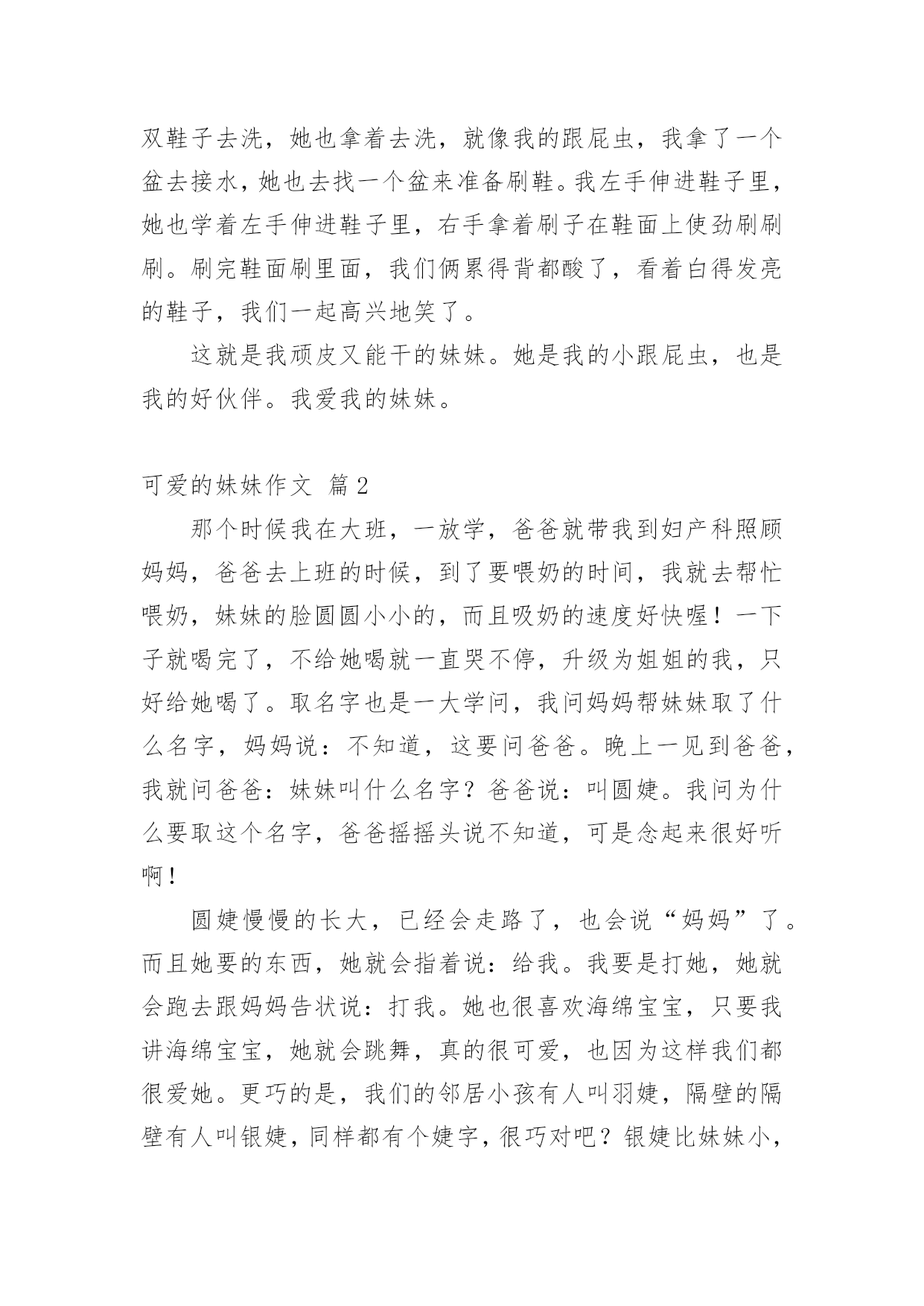 双鞋子去洗，她也拿着去洗，就像我的跟屁虫，我拿了一个盆去接水，她也去找一个盆来准备刷鞋。我左手伸进鞋子里，她也学着左手伸进鞋子里，右手拿着刷子在鞋面上使劲刷刷刷。刷完鞋面刷里面，我们俩累得背都酸了，看着白得发亮的鞋子，我们一起高兴地笑了。

这就是我顽皮又能干的妹妹。她是我的小跟屁虫，也是我的好伙伴。我爱我的妹妹。

可爱的妹妹作文 篇2

那个时候我在大班，一放学，爸爸就带我到妇产科照顾妈妈，爸爸去上班的时候，到了要喂奶的时间，我就去帮忙喂奶，妹妹的脸圆圆小小的，而且吸奶的速度好快喔！一下子就喝完了，不给她喝就一直哭不停，升级为姐姐的我，只好给她喝了。取名字也是一大学问，我问妈妈帮妹妹取了什么名字，妈妈说：不知道，这要问爸爸。晚上一见到爸爸，我就问爸爸：妹妹叫什么名字？爸爸说：叫圆婕。我问为什么要取这个名字，爸爸摇摇头说不知道，可是念起来很好听啊！

圆婕慢慢的长大，已经会走路了，也会说“妈妈”了。而且她要的东西，她就会指着说：给我。我要是打她，她就会跑去跟妈妈告状说：打我。她也很喜欢海绵宝宝，只要我讲海绵宝宝，她就会跳舞，真的很可爱，也因为这样我们都很爱她。更巧的是，我们的邻居小孩有人叫羽婕，隔壁的隔壁有人叫银婕，同样都有个婕字，很巧对吧？银婕比妹妹小，